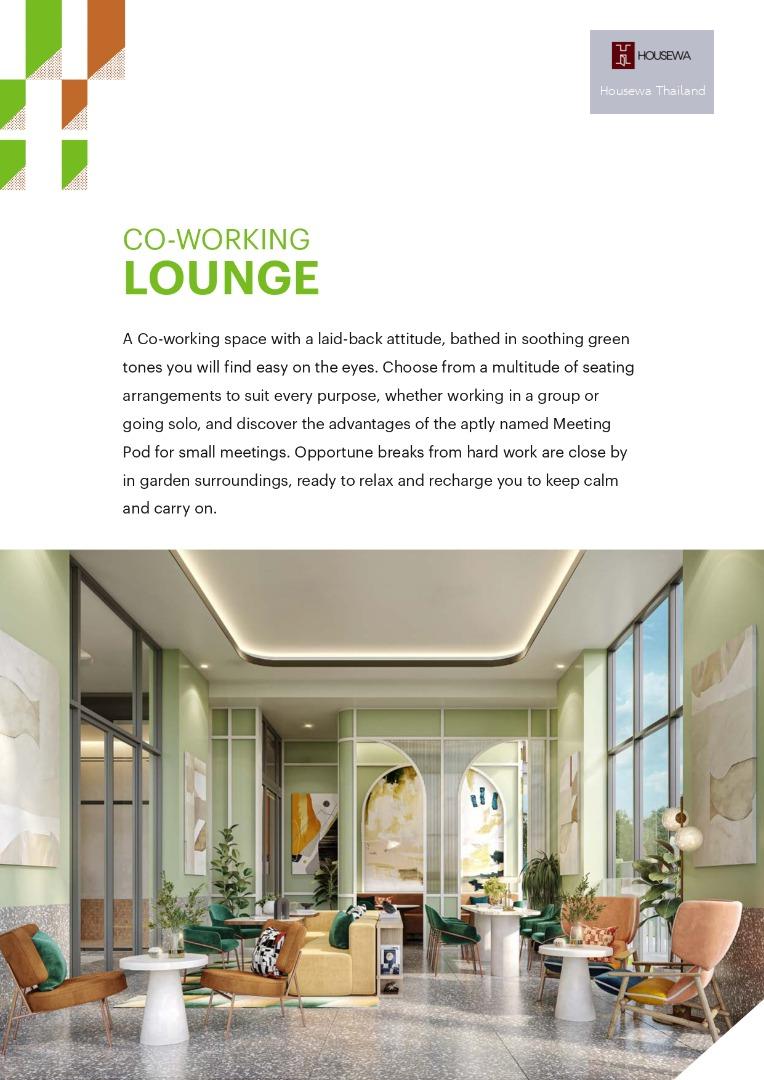 HOUSEWA
Housewa Thailand

CO-WORKING
LOUNGE

A Co-working space with a laid-back attitude, bathed in soothing green tones you will find easy on the eyes. Choose from a multitude of seating arrangements to suit every purpose, whether working in a group or going solo, and discover the advantages of the aptly named Meeting Pod for small meetings. Opportune breaks from hard work are close by in garden surroundings, ready to relax and recharge you to keep calm and carry on.